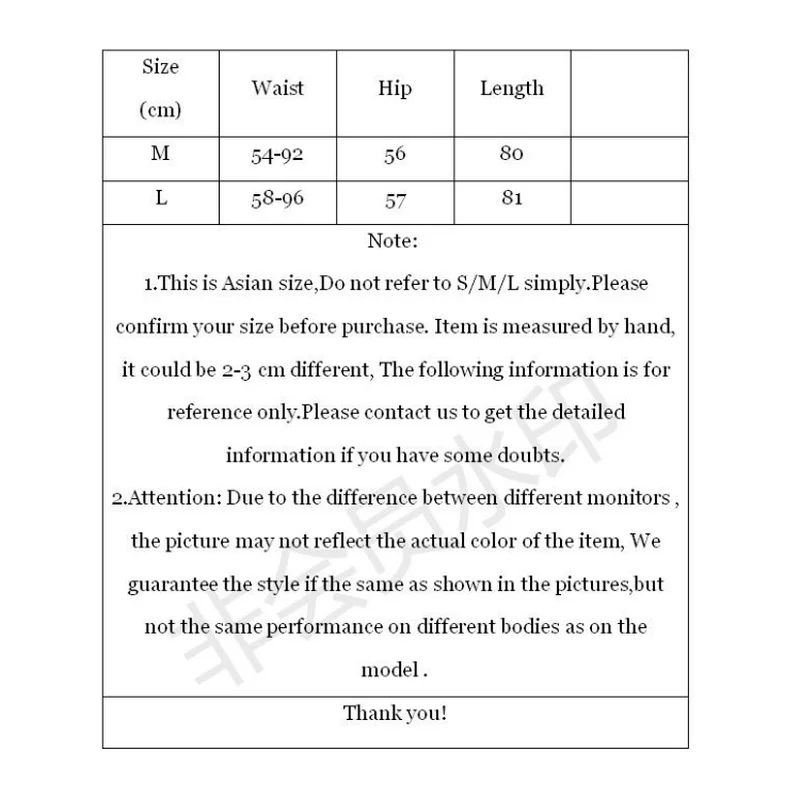 | Size (cm) | Waist | Hip | Length | |
|---|---|---|---|---|
| M | 54-92 | 56 | 80 | |
| L | 58-96 | 57 | 81 | |

Note:

1.This is Asian size,Do not refer to S/M/L simply.Please confirm your size before purchase. Item is measured by hand, it could be 2-3 cm different, The following information is for reference only.Please contact us to get the detailed information if you have some doubts.

2.Attention: Due to the difference between different monitors , the picture may not reflect the actual color of the item, We guarantee the style if the same as shown in the pictures,but not the same performance on different bodies as on the model .

Thank you!

非会员水印